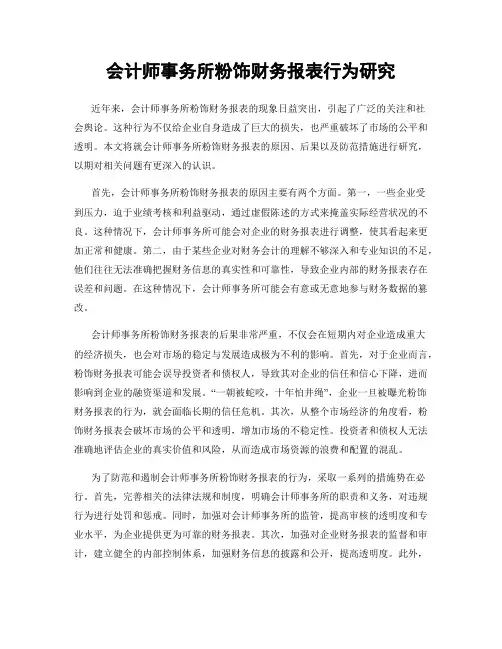 会计师事务所粉饰财务报表行为研究

近年来，会计师事务所粉饰财务报表的现象日益突出，引起了广泛的关注和社会舆论。这种行为不仅给企业自身造成了巨大的损失，也严重破坏了市场的公平和透明。本文将就会计师事务所粉饰财务报表的原因、后果以及防范措施进行研究，以期对相关问题有更深入的认识。

首先，会计师事务所粉饰财务报表的原因主要有两个方面。第一，一些企业受到压力，迫于业绩考核和利益驱动，通过虚假陈述的方式来掩盖实际经营状况的不良。这种情况下，会计师事务所可能会对企业的财务报表进行调整，使其看起来更加正常和健康。第二，由于某些企业对财务会计的理解不够深入和专业知识的不足，他们往往无法准确把握财务信息的真实性和可靠性，导致企业内部的财务报表存在误差和问题。在这种情况下，会计师事务所可能会有意或无意地参与财务数据的篡改。

会计师事务所粉饰财务报表的后果非常严重，不仅会在短期内对企业造成重大的经济损失，也会对市场的稳定与发展造成极为不利的影响。首先，对于企业而言，粉饰财务报表可能会误导投资者和债权人，导致其对企业的信任和信心下降，进而影响到企业的融资渠道和发展。“一朝被蛇咬，十年怕井绳”，企业一旦被曝光粉饰财务报表的行为，就会面临长期的信任危机。其次，从整个市场经济的角度看，粉饰财务报表会破坏市场的公平和透明，增加市场的不稳定性。投资者和债权人无法准确地评估企业的真实价值和风险，从而造成市场资源的浪费和配置的混乱。

为了防范和遏制会计师事务所粉饰财务报表的行为，采取一系列的措施势在必行。首先，完善相关的法律法规和制度，明确会计师事务所的职责和义务，对违规行为进行处罚和惩戒。同时，加强对会计师事务所的监管，提高审核的透明度和专业水平，为企业提供更为可靠的财务报表。其次，加强对企业财务报表的监督和审计，建立健全的内部控制体系，加强财务信息的披露和公开，提高透明度。此外，